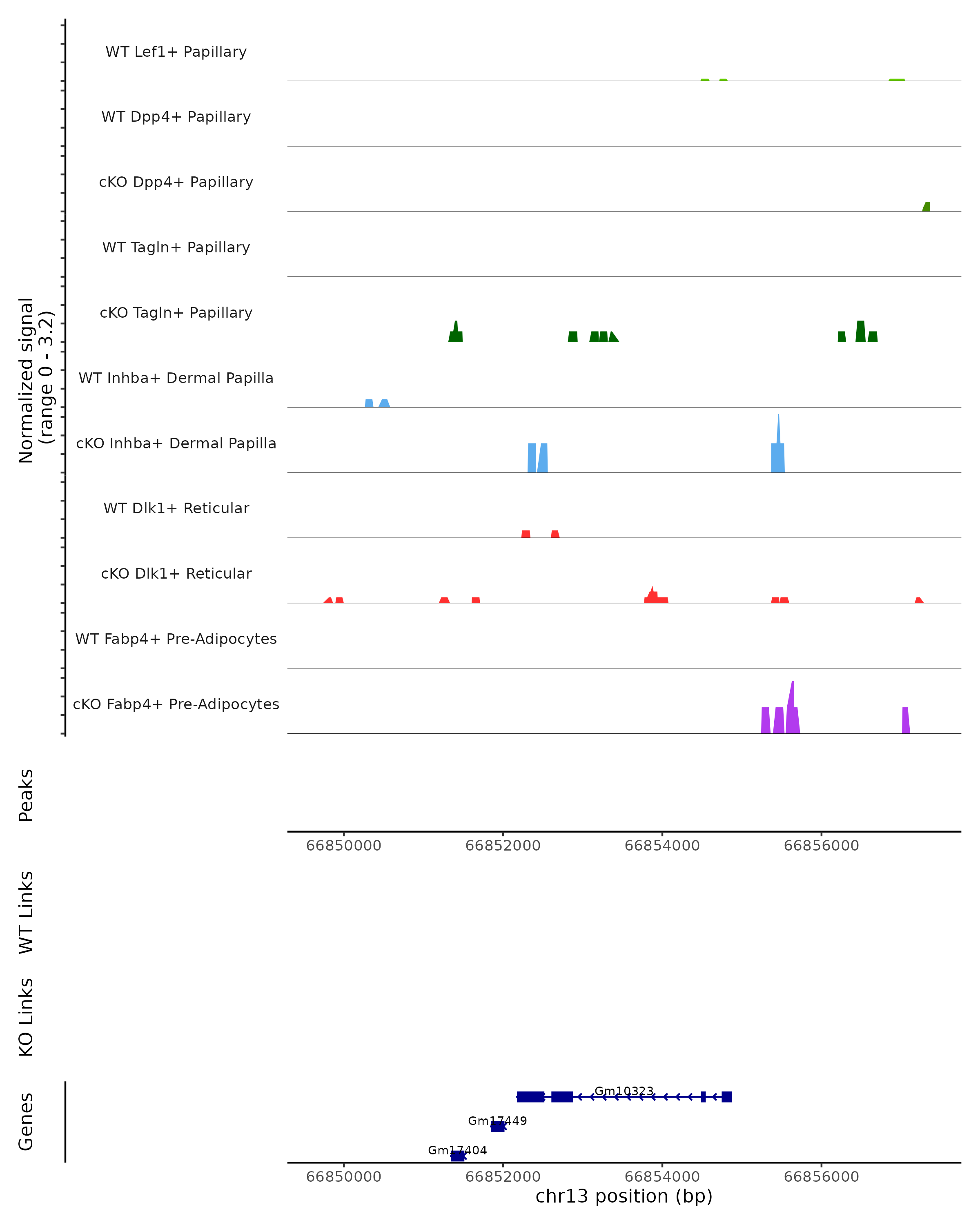 Normalized signal
(range 0 - 3.2)

WT Lef1+ Papillary

WT Dpp4+ Papillary

cKO Dpp4+ Papillary

WT Tagln+ Papillary

cKO Tagln+ Papillary

WT Inhba+ Dermal Papilla

cKO Inhba+ Dermal Papilla

WT Dlk1+ Reticular

cKO Dlk1+ Reticular

WT Fabp4+ Pre-Adipocytes

cKO Fabp4+ Pre-Adipocytes

Peaks

66850000 66852000 66854000 66856000

WT Links

KO Links

Genes

Gm10323

Gm17449

Gm17404

66850000 66852000 66854000 66856000

chr13 position (bp)